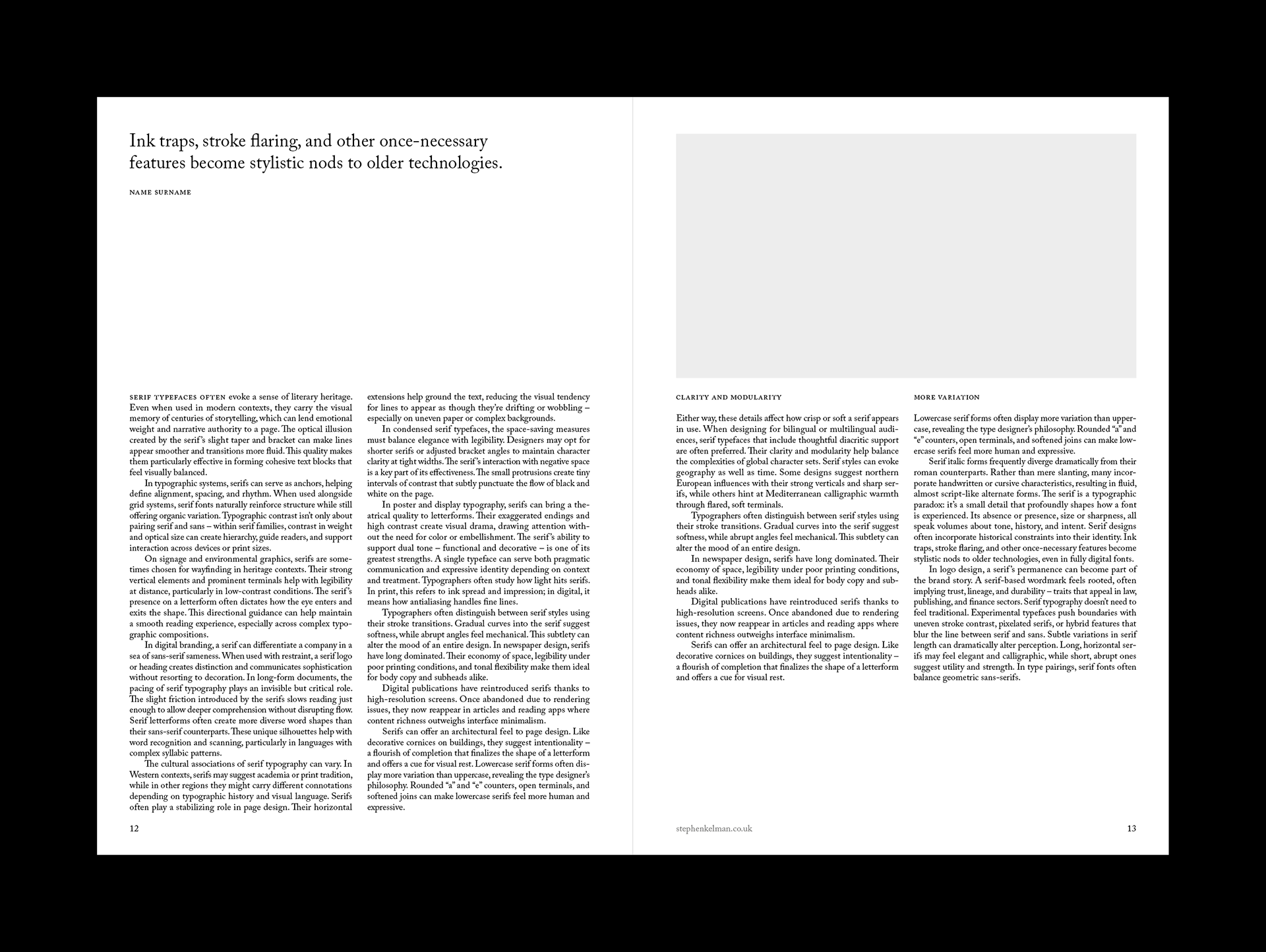 Ink traps, stroke flaring, and other once-necessary features become stylistic nods to older technologies.

NAME SURNAME

SERIF TYPEFACES OFTEN evoke a sense of literary heritage. Even when used in modern contexts, they carry the visual memory of centuries of storytelling, which can lend emotional weight and narrative authority to a page. The optical illusion created by the serif's slight taper and bracket can make lines appear smoother and transitions more fluid. This quality makes them particularly effective in forming cohesive text blocks that feel visually balanced.

In typographic systems, serifs can serve as anchors, helping define alignment, spacing, and rhythm. When used alongside grid systems, serif fonts naturally reinforce structure while still offering organic variation. Typographic contrast isn't only about pairing serif and sans – within serif families, contrast in weight and optical size can create hierarchy, guide readers, and support interaction across devices or print sizes.

On signage and environmental graphics, serifs are sometimes chosen for wayfinding in heritage contexts. Their strong vertical elements and prominent terminals help with legibility at distance, particularly in low-contrast conditions. The serif's presence on a letterform often dictates how the eye enters and exits the shape. This directional guidance can help maintain a smooth reading experience, especially across complex typographic compositions.

In digital branding, a serif can differentiate a company in a sea of sans-serif sameness. When used with restraint, a serif logo or heading creates distinction and communicates sophistication without resorting to decoration. In long-form documents, the pacing of serif typography plays an invisible but critical role. The slight friction introduced by the serifs slows reading just enough to allow deeper comprehension without disrupting flow. Serif letterforms often create more diverse word shapes than their sans-serif counterparts. These unique silhouettes help with word recognition and scanning, particularly in languages with complex syllabic patterns.

The cultural associations of serif typography can vary. In Western contexts, serifs may suggest academia or print tradition, while in other regions they might carry different connotations depending on typographic history and visual language. Serifs often play a stabilizing role in page design. Their horizontal extensions help ground the text, reducing the visual tendency for lines to appear as though they're drifting or wobbling – especially on uneven paper or complex backgrounds.

In condensed serif typefaces, the space-saving measures must balance elegance with legibility. Designers may opt for shorter serifs or adjusted bracket angles to maintain character clarity at tight widths. The serif's interaction with negative space is a key part of its effectiveness. The small protrusions create tiny intervals of contrast that subtly punctuate the flow of black and white on the page.

In poster and display typography, serifs can bring a theatrical quality to letterforms. Their exaggerated endings and high contrast create visual drama, drawing attention without the need for color or embellishment. The serif's ability to support dual tone – functional and decorative – is one of its greatest strengths. A single typeface can serve both pragmatic communication and expressive identity depending on context and treatment. Typographers often study how light hits serifs. In print, this refers to ink spread and impression; in digital, it means how antialiasing handles fine lines.

Typographers often distinguish between serif styles using their stroke transitions. Gradual curves into the serif suggest softness, while abrupt angles feel mechanical. This subtlety can alter the mood of an entire design. In newspaper design, serifs have long dominated. Their economy of space, legibility under poor printing conditions, and tonal flexibility make them ideal for body copy and subheads alike.

Digital publications have reintroduced serifs thanks to high-resolution screens. Once abandoned due to rendering issues, they now reappear in articles and reading apps where content richness outweighs interface minimalism.

Serifs can offer an architectural feel to page design. Like decorative cornices on buildings, they suggest intentionality – a flourish of completion that finalizes the shape of a letterform and offers a cue for visual rest. Lowercase serif forms often display more variation than uppercase, revealing the type designer's philosophy. Rounded "a" and "e" counters, open terminals, and softened joins can make lowercase serifs feel more human and expressive.

12

CLARITY AND MODULARITY

Either way, these details affect how crisp or soft a serif appears in use. When designing for bilingual or multilingual audiences, serif typefaces that include thoughtful diacritic support are often preferred. Their clarity and modularity help balance the complexities of global character sets. Serif styles can evoke geography as well as time. Some designs suggest northern European influences with their strong verticals and sharp serifs, while others hint at Mediterranean calligraphic warmth through flared, soft terminals.

Typographers often distinguish between serif styles using their stroke transitions. Gradual curves into the serif suggest softness, while abrupt angles feel mechanical. This subtlety can alter the mood of an entire design.

In newspaper design, serifs have long dominated. Their economy of space, legibility under poor printing conditions, and tonal flexibility make them ideal for body copy and subheads alike.

Digital publications have reintroduced serifs thanks to high-resolution screens. Once abandoned due to rendering issues, they now reappear in articles and reading apps where content richness outweighs interface minimalism.

Serifs can offer an architectural feel to page design. Like decorative cornices on buildings, they suggest intentionality – a flourish of completion that finalizes the shape of a letterform and offers a cue for visual rest.

MORE VARIATION

Lowercase serif forms often display more variation than uppercase, revealing the type designer's philosophy. Rounded "a" and "e" counters, open terminals, and softened joins can make lowercase serifs feel more human and expressive.

Serif italic forms frequently diverge dramatically from their roman counterparts. Rather than mere slanting, many incorporate handwritten or cursive characteristics, resulting in fluid, almost script-like alternate forms. The serif is a typographic paradox: it's a small detail that profoundly shapes how a font is experienced. Its absence or presence, size or sharpness, all speak volumes about tone, history, and intent. Serif designs often incorporate historical constraints into their identity. Ink traps, stroke flaring, and other once-necessary features become stylistic nods to older technologies, even in fully digital fonts.

In logo design, a serif's permanence can become part of the brand story. A serif-based wordmark feels rooted, often implying trust, lineage, and durability – traits that appeal in law, publishing, and finance sectors. Serif typography doesn't need to feel traditional. Experimental typefaces push boundaries with uneven stroke contrast, pixelated serifs, or hybrid features that blur the line between serif and sans. Subtle variations in serif length can dramatically alter perception. Long, horizontal serifs may feel elegant and calligraphic, while short, abrupt ones suggest utility and strength. In type pairings, serif fonts often balance geometric sans-serifs.

stephenkelman.co.uk

13